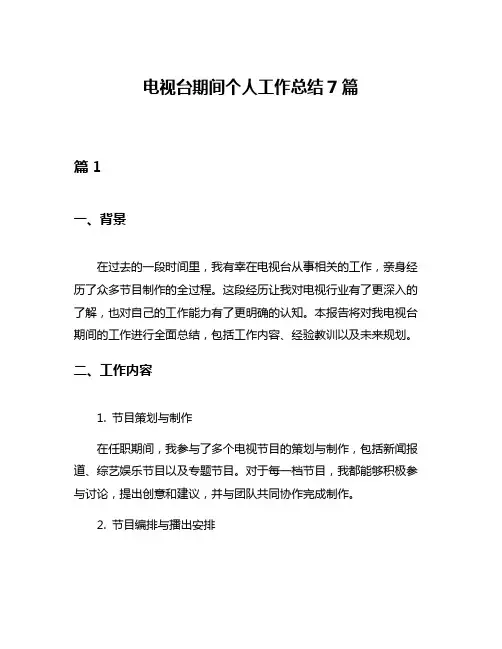 电视台期间个人工作总结7篇

篇1

一、背景

在过去的一段时间里，我有幸在电视台从事相关的工作，亲身经历了众多节目制作的全过程。这段经历让我对电视行业有了更深入的了解，也对自己的工作能力有了更明确的认知。本报告将对我电视台期间的工作进行全面总结，包括工作内容、经验教训以及未来规划。

二、工作内容

1. 节目策划与制作

在任职期间，我参与了多个电视节目的策划与制作，包括新闻报道、综艺娱乐节目以及专题节目。对于每一档节目，我都能够积极参与讨论，提出创意和建议，并与团队共同协作完成制作。

2. 节目编排与播出安排